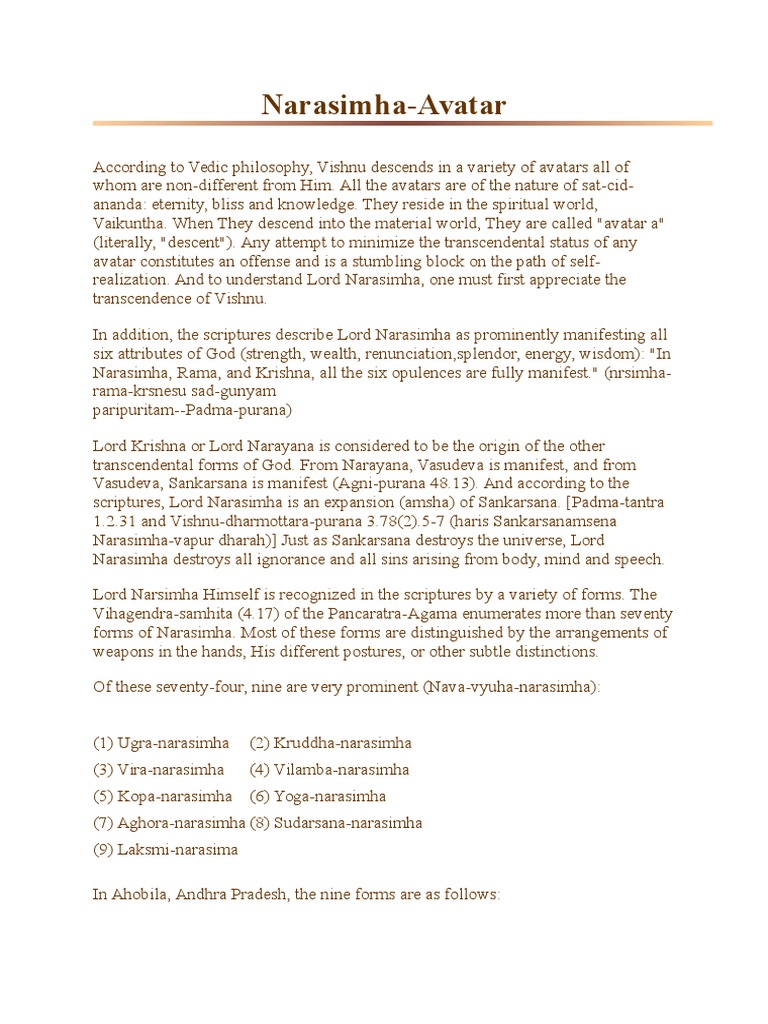 Narasimha-Avatar

According to Vedic philosophy, Vishnu descends in a variety of avatars all of whom are non-different from Him. All the avatars are of the nature of sat-cid-ananda: eternity, bliss and knowledge. They reside in the spiritual world, Vaikuntha. When They descend into the material world, They are called "avatar a" (literally, "descent"). Any attempt to minimize the transcendental status of any avatar constitutes an offense and is a stumbling block on the path of self-realization. And to understand Lord Narasimha, one must first appreciate the transcendence of Vishnu.

In addition, the scriptures describe Lord Narasimha as prominently manifesting all six attributes of God (strength, wealth, renunciation,splendor, energy, wisdom): "In Narasimha, Rama, and Krishna, all the six opulences are fully manifest." (nrsimha-rama-krsnesu sad-gunyam
paripuritam--Padma-purana)

Lord Krishna or Lord Narayana is considered to be the origin of the other transcendental forms of God. From Narayana, Vasudeva is manifest, and from Vasudeva, Sankarsana is manifest (Agni-purana 48.13). And according to the scriptures, Lord Narasimha is an expansion (amsha) of Sankarsana. [Padma-tantra 1.2.31 and Vishnu-dharmottara-purana 3.78(2).5-7 (haris Sankarsanamsena Narasimha-vapur dharah)] Just as Sankarsana destroys the universe, Lord Narasimha destroys all ignorance and all sins arising from body, mind and speech.

Lord Narsimha Himself is recognized in the scriptures by a variety of forms. The Vihagendra-samhita (4.17) of the Pancaratra-Agama enumerates more than seventy forms of Narasimha. Most of these forms are distinguished by the arrangements of weapons in the hands, His different postures, or other subtle distinctions.

Of these seventy-four, nine are very prominent (Nava-vyuha-narasimha):

(1) Ugra-narasimha (2) Kruddha-narasimha
(3) Vira-narasimha (4) Vilamba-narasimha
(5) Kopa-narasimha (6) Yoga-narasimha
(7) Aghora-narasimha (8) Sudarsana-narasimha
(9) Laksmi-narasima

In Ahobila, Andhra Pradesh, the nine forms are as follows: